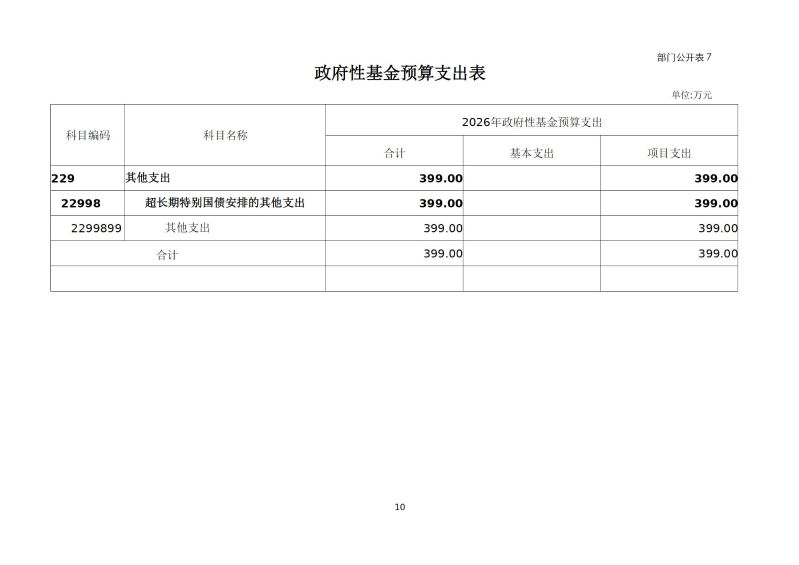 部门公开表7

政府性基金预算支出表

单位:万元

| 科目编码 | 科目名称 | 2026年政府性基金预算支出 | | |
|---|---|---|---|---|
| | | 合计 | 基本支出 | 项目支出 |
| 229 | 其他支出 | 399.00 | | 399.00 |
| 22998 | 超长期特别国债安排的其他支出 | 399.00 | | 399.00 |
| 2299899 | 其他支出 | 399.00 | | 399.00 |
| 合计 | | 399.00 | | 399.00 |
| | | | | |

10